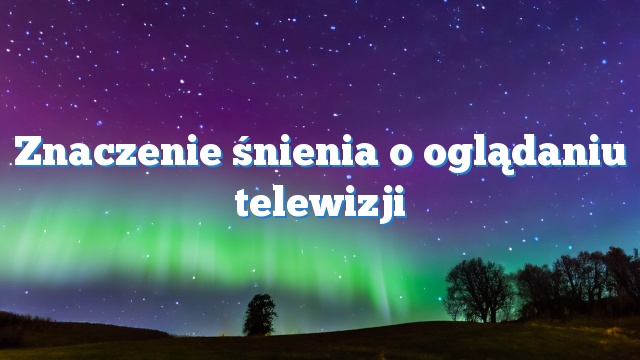 Znaczenie śnienia o oglądaniu telewizji